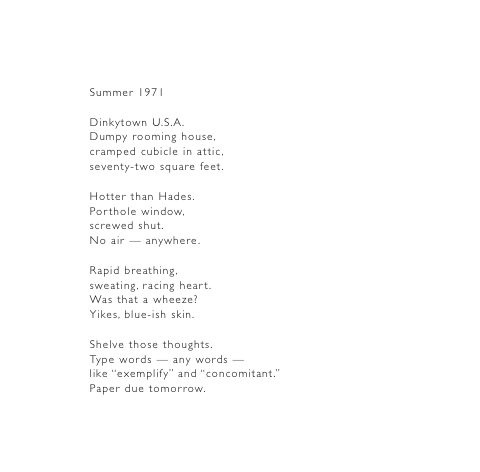 Summer 1971

Dinkytown U.S.A.
Dumpy rooming house,
cramped cubicle in attic,
seventy-two square feet.

Hotter than Hades.
Porthole window,
screwed shut.
No air — anywhere.

Rapid breathing,
sweating, racing heart.
Was that a wheeze?
Yikes, blue-ish skin.

Shelve those thoughts.
Type words — any words —
like "exemplify" and "concomitant."
Paper due tomorrow.